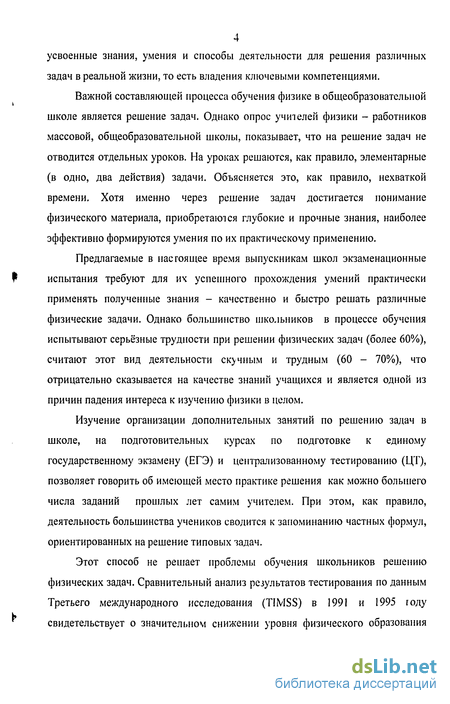 4

усвоенные знания, умения и способы деятельности для решения различных задач в реальной жизни, то есть владения ключевыми компетенциями.

Важной составляющей процесса обучения физике в общеобразовательной школе является решение задач. Однако опрос учителей физики – работников массовой, общеобразовательной школы, показывает, что на решение задач не отводится отдельных уроков. На уроках решаются, как правило, элементарные (в одно, два действия) задачи. Объясняется это, как правило, нехваткой времени. Хотя именно через решение задач достигается понимание физического материала, приобретаются глубокие и прочные знания, наиболее эффективно формируются умения по их практическому применению.

Предлагаемые в настоящее время выпускникам школ экзаменационные испытания требуют для их успешного прохождения умений практически применять полученные знания – качественно и быстро решать различные физические задачи. Однако большинство школьников в процессе обучения испытывают серьёзные трудности при решении физических задач (более 60%), считают этот вид деятельности скучным и трудным (60 – 70%), что отрицательно сказывается на качестве знаний учащихся и является одной из причин падения интереса к изучению физики в целом.

Изучение организации дополнительных занятий по решению задач в школе, на подготовительных курсах по подготовке к единому государственному экзамену (ЕГЭ) и централизованному тестированию (ЦТ), позволяет говорить об имеющей место практике решения как можно большего числа заданий прошлых лет самим учителем. При этом, как правило, деятельность большинства учеников сводится к запоминанию частных формул, ориентированных на решение типовых задач.

Этот способ не решает проблемы обучения школьников решению физических задач. Сравнительный анализ результатов тестирования по данным Третьего международного исследования (TIMSS) в 1991 и 1995 году свидетельствует о значительном снижении уровня физического образования

dsLib.net
библиотека диссертаций